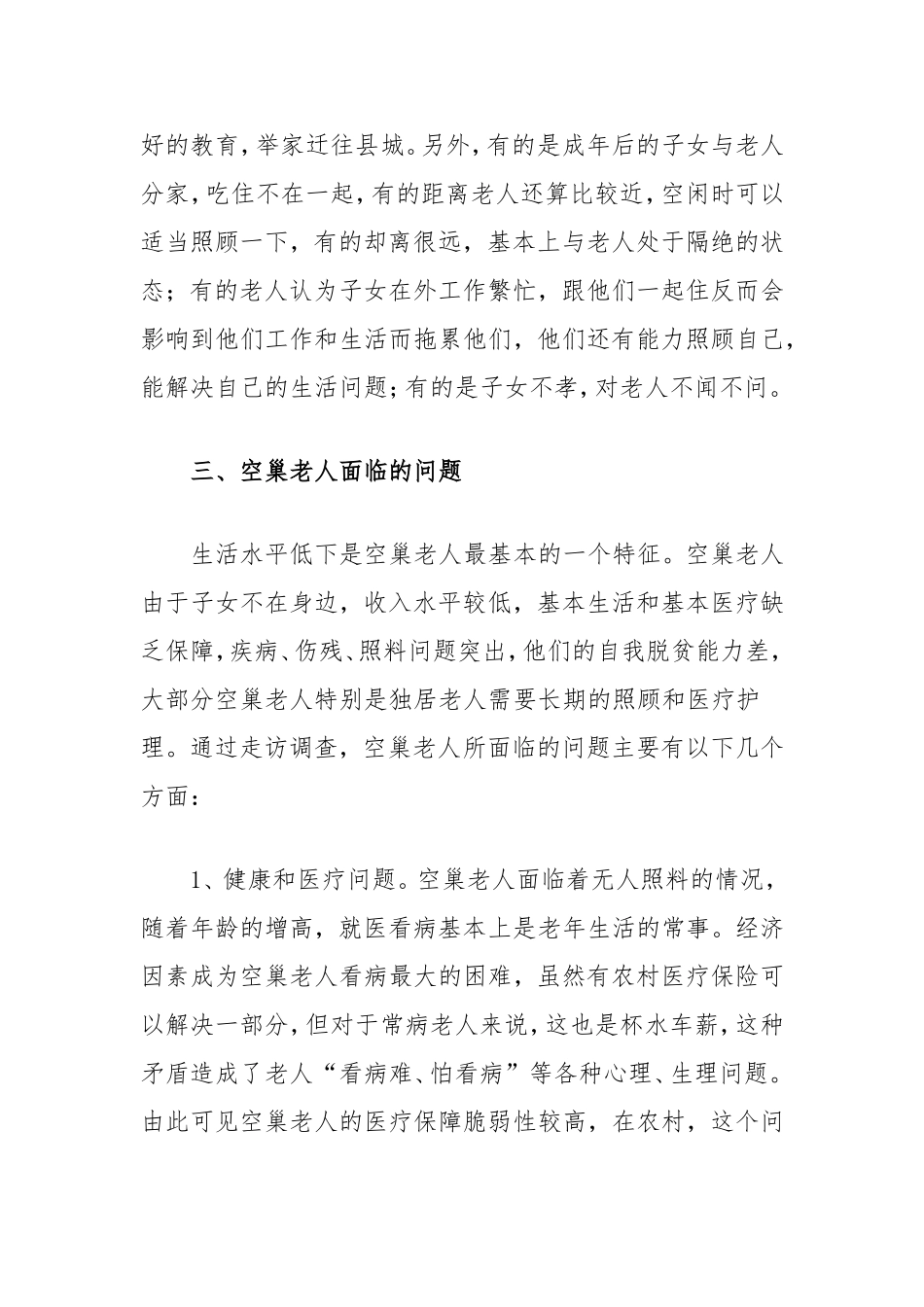 好的教育，举家迁往县城。另外，有的是成年后的子女与老人分家，吃住不在一起，有的距离老人还算比较近，空闲时可以适当照顾一下，有的却离很远，基本上与老人处于隔绝的状态；有的老人认为子女在外工作繁忙，跟他们一起住反而会影响到他们工作和生活而拖累他们，他们还有能力照顾自己，能解决自己的生活问题；有的是子女不孝，对老人不闻不问。

三、空巢老人面临的问题

生活水平低下是空巢老人最基本的一个特征。空巢老人由于子女不在身边，收入水平较低，基本生活和基本医疗缺乏保障，疾病、伤残、照料问题突出，他们的自我脱贫能力差，大部分空巢老人特别是独居老人需要长期的照顾和医疗护理。通过走访调查，空巢老人所面临的问题主要有以下几个方面：

1、健康和医疗问题。空巢老人面临着无人照料的情况，随着年龄的增高，就医看病基本上是老年生活的常事。经济因素成为空巢老人看病最大的困难，虽然有农村医疗保险可以解决一部分，但对于常病老人来说，这也是杯水车薪，这种矛盾造成了老人“看病难、怕看病”等各种心理、生理问题。由此可见空巢老人的医疗保障脆弱性较高，在农村，这个问